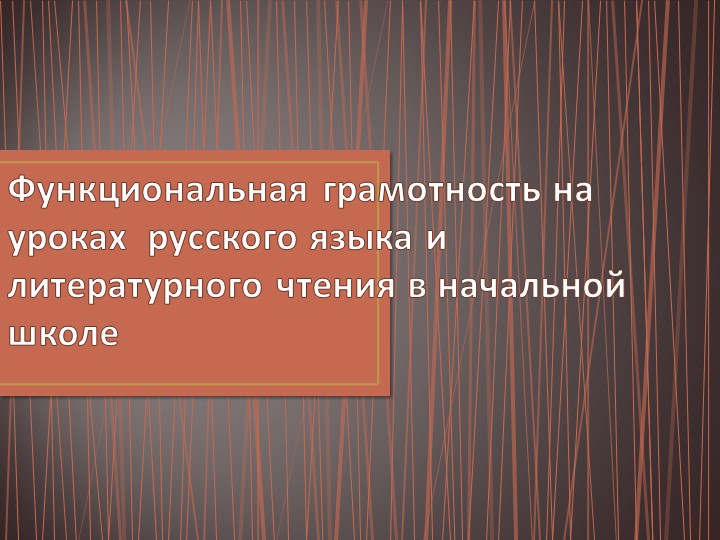 Функциональная грамотность на уроках русского языка и литературного чтения в начальной школе